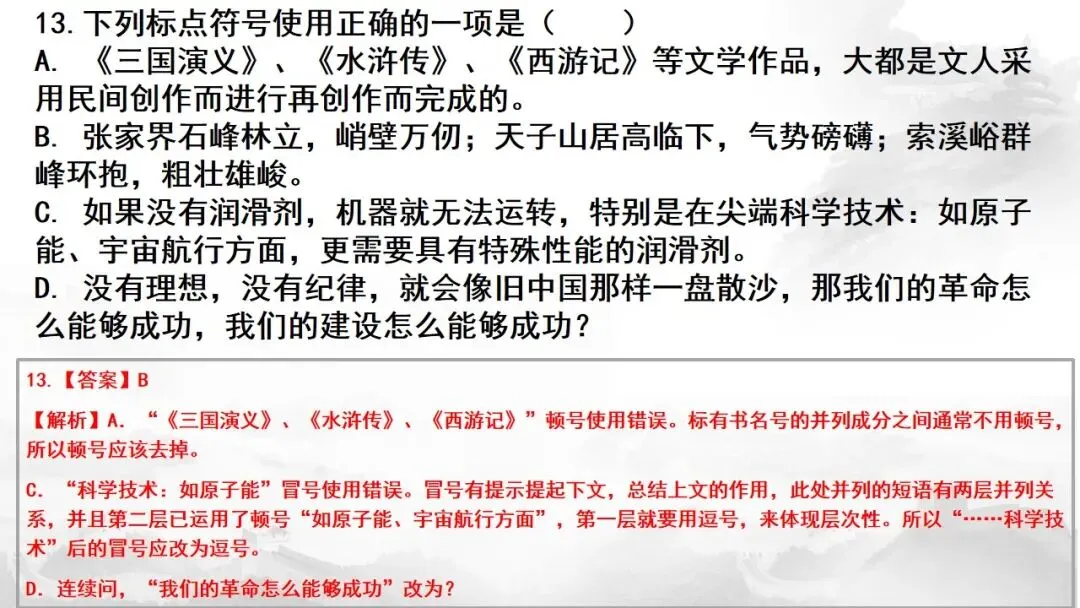 13.下列标点符号使用正确的一项是（　　）

A.《三国演义》、《水浒传》、《西游记》等文学作品，大都是文人采用民间创作而进行再创作而完成的。

B.张家界石峰林立，峭壁万仞；天子山居高临下，气势磅礴；索溪峪群峰环抱，粗壮雄峻。

C.如果没有润滑剂，机器就无法运转，特别是在尖端科学技术：如原子能、宇宙航行方面，更需要具有特殊性能的润滑剂。

D.没有理想，没有纪律，就会像旧中国那样一盘散沙，那我们的革命怎么能够成功，我们的建设怎么能够成功？

13.【答案】B

【解析】A.“《三国演义》、《水浒传》、《西游记》”顿号使用错误。标有书名号的并列成分之间通常不用顿号，所以顿号应该去掉。

C.“科学技术：如原子能”冒号使用错误。冒号有提示提起下文，总结上文的作用，此处并列的短语有两层并列关系，并且第二层已运用了顿号“如原子能、宇宙航行方面”，第一层就要用逗号，来体现层次性。所以“……科学技术”后的冒号应改为逗号。

D.连续问，“我们的革命怎么能够成功”改为？